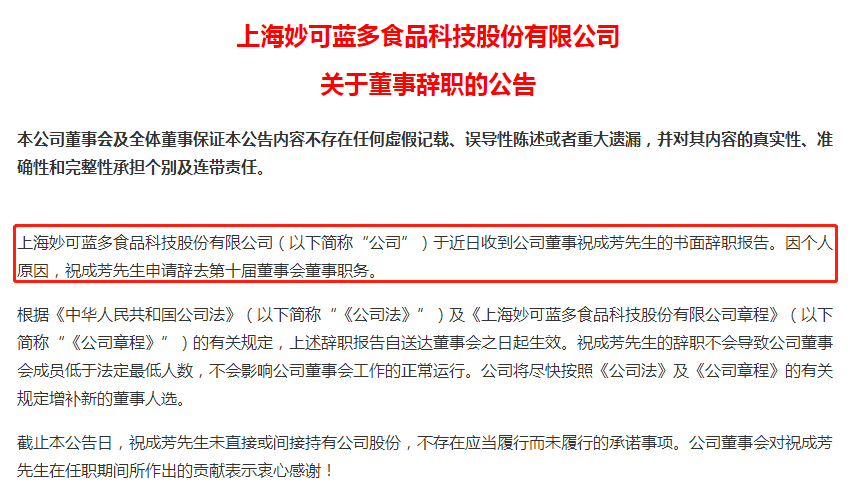 上海妙可蓝多食品科技股份有限公司

关于董事辞职的公告

本公司董事会及全体董事保证本公告内容不存在任何虚假记载、误导性陈述或者重大遗漏，并对其内容的真实性、准确性和完整性承担个别及连带责任。

上海妙可蓝多食品科技股份有限公司（以下简称“公司”）于近日收到公司董事祝成芳先生的书面辞职报告。因个人原因，祝成芳先生申请辞去第十届董事会董事职务。

根据《中华人民共和国公司法》（以下简称“《公司法》”）及《上海妙可蓝多食品科技股份有限公司章程》（以下简称“《公司章程》”）的有关规定，上述辞职报告自送达董事会之日起生效。祝成芳先生的辞职不会导致公司董事会成员低于法定最低人数，不会影响公司董事会工作的正常运行。公司将尽快按照《公司法》及《公司章程》的有关规定增补新的董事人选。

截止本公告日，祝成芳先生未直接或间接持有公司股份，不存在应当履行而未履行的承诺事项。公司董事会对祝成芳先生在任职期间所作出的贡献表示衷心感谢！